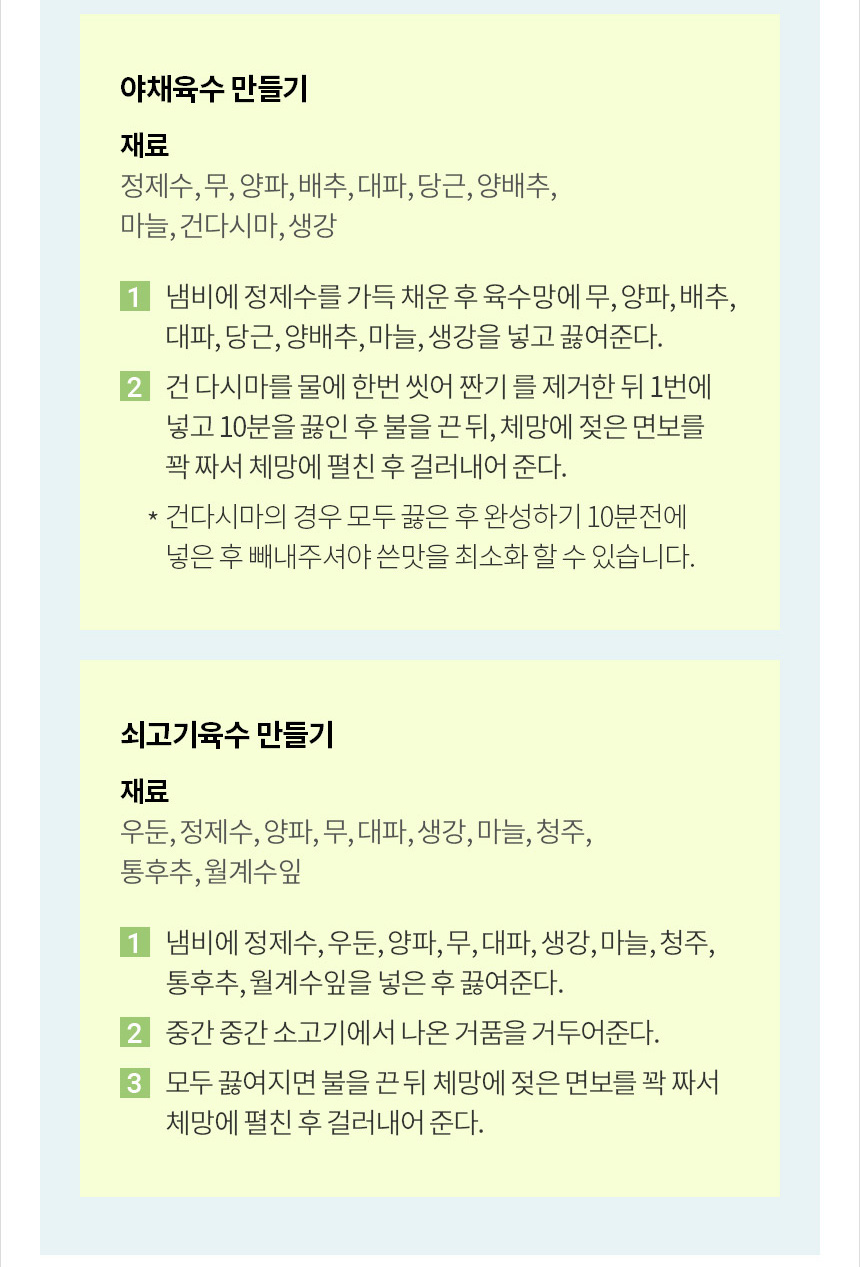 야채육수 만들기

재료
정제수, 무, 양파, 배추, 대파, 당근, 양배추, 마늘, 건다시마, 생강

1 냄비에 정제수를 가득 채운 후 육수망에 무, 양파, 배추, 대파, 당근, 양배추, 마늘, 생강을 넣고 끓여준다.

2 건 다시마를 물에 한번 씻어 짠기 를 제거한 뒤 1번에 넣고 10분을 끓인 후 불을 끈 뒤, 체망에 젖은 면보를 꽉 짜서 체망에 펼친 후 걸러내어 준다.

* 건다시마의 경우 모두 끓은 후 완성하기 10분전에 넣은 후 빼내주셔야 쓴맛을 최소화 할 수 있습니다.

쇠고기육수 만들기

재료
우둔, 정제수, 양파, 무, 대파, 생강, 마늘, 청주, 통후추, 월계수잎

1 냄비에 정제수, 우둔, 양파, 무, 대파, 생강, 마늘, 청주, 통후추, 월계수잎을 넣은 후 끓여준다.

2 중간 중간 소고기에서 나온 거품을 거두어준다.

3 모두 끓여지면 불을 끈 뒤 체망에 젖은 면보를 꽉 짜서 체망에 펼친 후 걸러내어 준다.